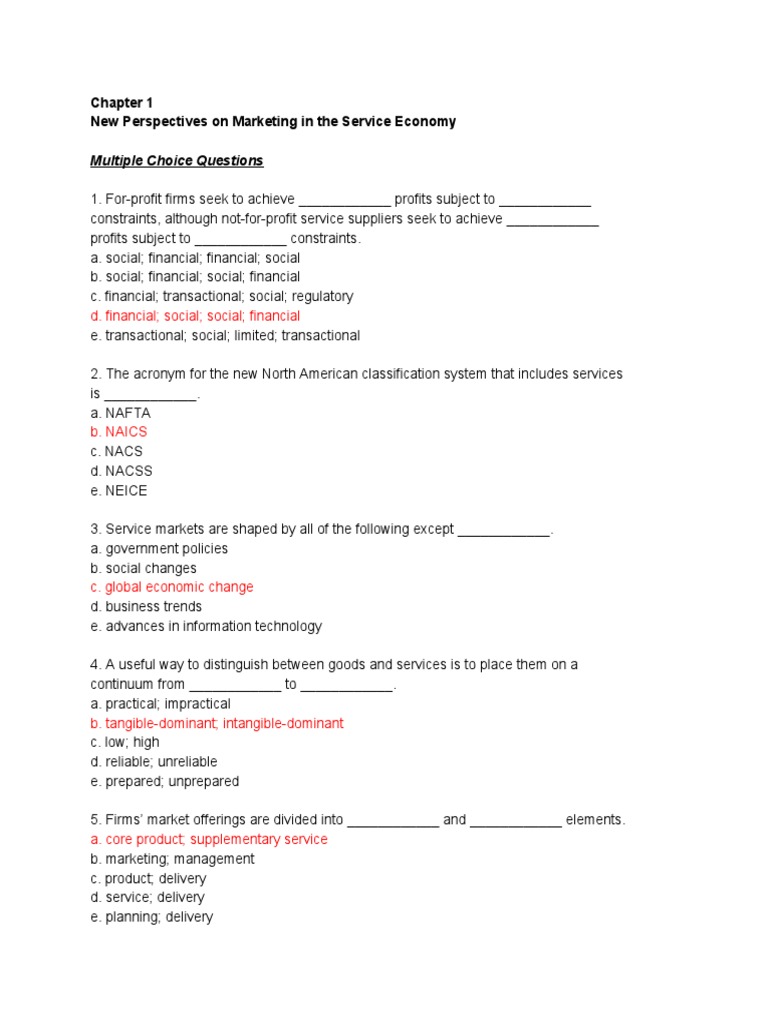 Chapter 1
New Perspectives on Marketing in the Service Economy

Multiple Choice Questions

1. For-profit firms seek to achieve ____________ profits subject to ____________ constraints, although not-for-profit service suppliers seek to achieve ____________ profits subject to ____________ constraints.
a. social; financial; financial; social
b. social; financial; social; financial
c. financial; transactional; social; regulatory
d. financial; social; social; financial
e. transactional; social; limited; transactional

2. The acronym for the new North American classification system that includes services is ____________.
a. NAFTA
b. NAICS
c. NACS
d. NACSS
e. NEICE

3. Service markets are shaped by all of the following except ____________.
a. government policies
b. social changes
c. global economic change
d. business trends
e. advances in information technology

4. A useful way to distinguish between goods and services is to place them on a continuum from ____________ to ____________.
a. practical; impractical
b. tangible-dominant; intangible-dominant
c. low; high
d. reliable; unreliable
e. prepared; unprepared

5. Firms' market offerings are divided into ____________ and ____________ elements.
a. core product; supplementary service
b. marketing; management
c. product; delivery
d. service; delivery
e. planning; delivery